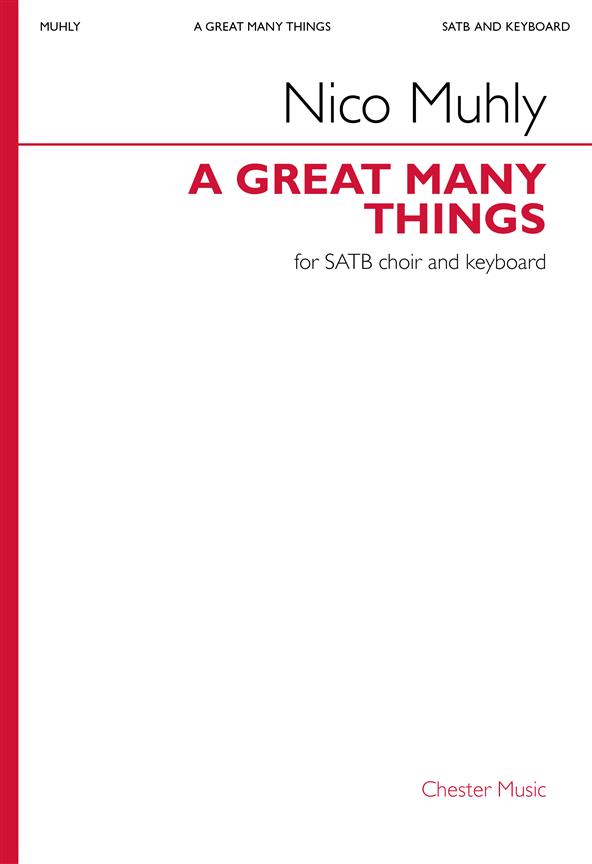 MUHLY A GREAT MANY THINGS SATB AND KEYBOARD

Nico Muhly

A GREAT MANY THINGS

for SATB choir and keyboard

Chester Music